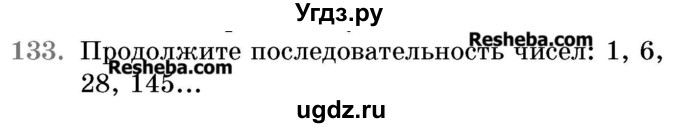 Угдз.ру

Resheba.com

133. Продолжите последовательность чисел: 1, 6, 28, 145...

Resheba.com

ugdz.ru